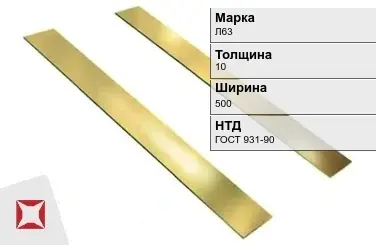 Марка
Л63

Толщина
10

Ширина
500

НТД
ГОСТ 931-90